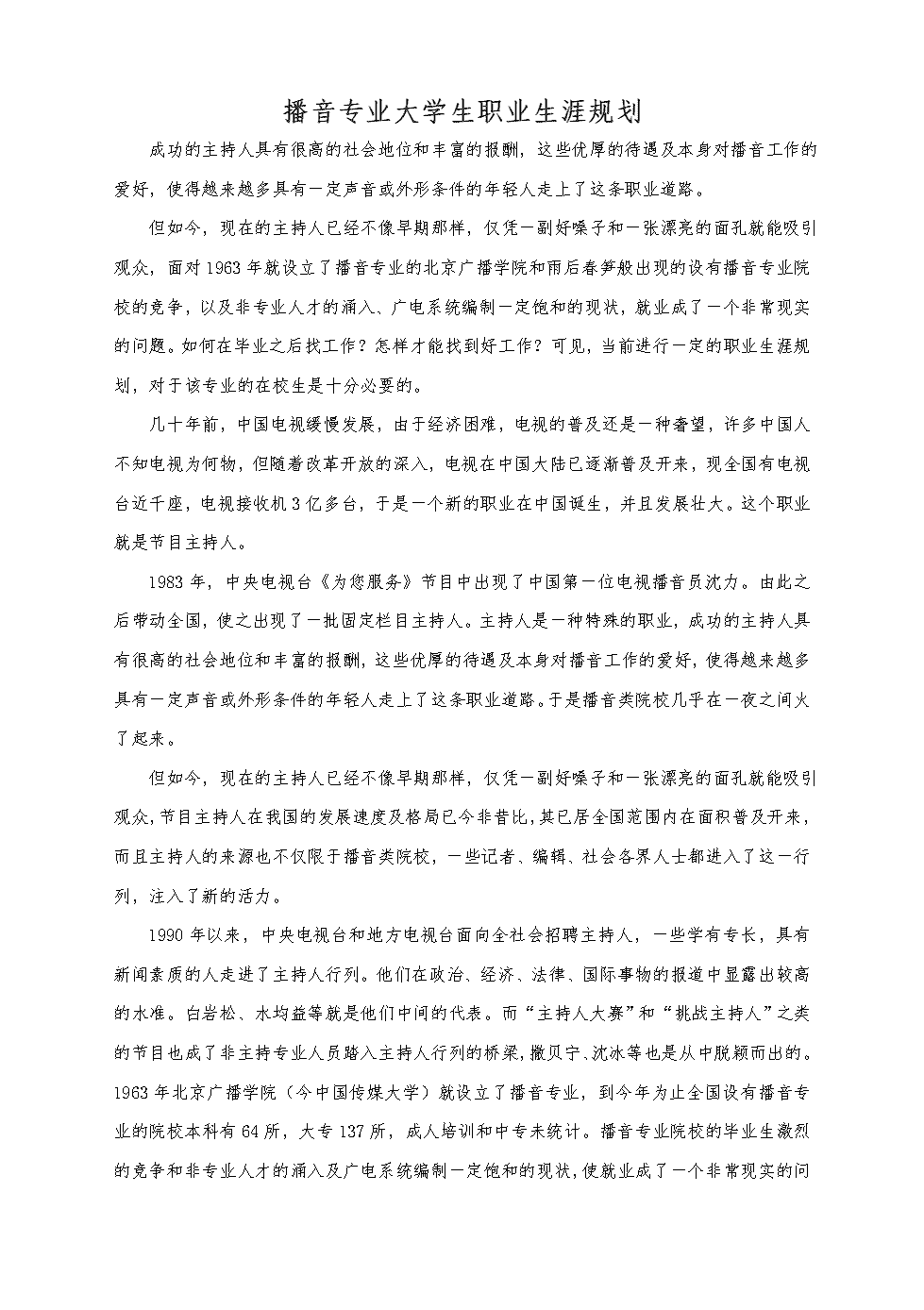 播音专业大学生职业生涯规划

成功的主持人具有很高的社会地位和丰富的报酬，这些优厚的待遇及本身对播音工作的爱好，使得越来越多具有一定声音或外形条件的年轻人走上了这条职业道路。

但如今，现在的主持人已经不像早期那样，仅凭一副好嗓子和一张漂亮的面孔就能吸引观众，面对1963年就设立了播音专业的北京广播学院和雨后春笋般出现的设有播音专业院校的竞争，以及非专业人才的涌入、广电系统编制一定饱和的现状，就业成了一个非常现实的问题。如何在毕业之后找工作？怎样才能找到好工作？可见，当前进行一定的职业生涯规划，对于该专业的在校生是十分必要的。

几十年前，中国电视缓慢发展，由于经济困难，电视的普及还是一种奢望，许多中国人不知电视为何物，但随着改革开放的深入，电视在中国大陆已逐渐普及开来，现全国有电视台近千座，电视接收机3亿多台，于是一个新的职业在中国诞生，并且发展壮大。这个职业就是节目主持人。

1983年，中央电视台《为您服务》节目中出现了中国第一位电视播音员沈力。由此之后带动全国，使之出现了一批固定栏目主持人。主持人是一种特殊的职业，成功的主持人具有很高的社会地位和丰富的报酬，这些优厚的待遇及本身对播音工作的爱好，使得越来越多具有一定声音或外形条件的年轻人走上了这条职业道路。于是播音类院校几乎在一夜之间火了起来。

但如今，现在的主持人已经不像早期那样，仅凭一副好嗓子和一张漂亮的面孔就能吸引观众，节目主持人在我国的发展速度及格局已今非昔比，其已居全国范围内在面积普及开来，而且主持人的来源也不仅限于播音类院校，一些记者、编辑、社会各界人士都进入了这一行列，注入了新的活力。

1990年以来，中央电视台和地方电视台面向全社会招聘主持人，一些学有专长，具有新闻素质的人走进了主持人行列。他们在政治、经济、法律、国际事物的报道中显露出较高的水准。白岩松、水均益等就是他们中间的代表。而“主持人大赛”和“挑战主持人”之类的节目也成了非主持专业人员踏入主持人行列的桥梁，撒贝宁、沈冰等也是从中脱颖而出的。1963年北京广播学院（今中国传媒大学）就设立了播音专业，到今年为止全国设有播音专业的院校本科有64所，大专137所，成人培训和中专未统计。播音专业院校的毕业生激烈的竞争和非专业人才的涌入及广电系统编制一定饱和的现状，使就业成了一个非常现实的问